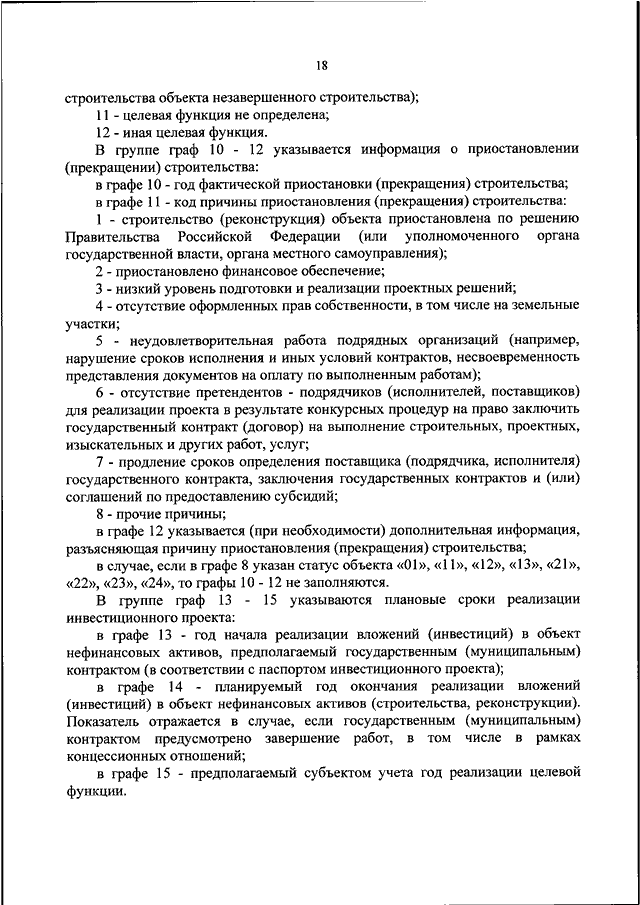 18

строительства объекта незавершенного строительства);

11 - целевая функция не определена;

12 - иная целевая функция.

В группе граф 10 - 12 указывается информация о приостановлении (прекращении) строительства:

в графе 10 - год фактической приостановки (прекращения) строительства;

в графе 11 - код причины приостановления (прекращения) строительства:

1 - строительство (реконструкция) объекта приостановлена по решению Правительства Российской Федерации (или уполномоченного органа государственной власти, органа местного самоуправления);

2 - приостановлено финансовое обеспечение;

3 - низкий уровень подготовки и реализации проектных решений;

4 - отсутствие оформленных прав собственности, в том числе на земельные участки;

5 - неудовлетворительная работа подрядных организаций (например, нарушение сроков исполнения и иных условий контрактов, несвоевременность представления документов на оплату по выполненным работам);

6 - отсутствие претендентов - подрядчиков (исполнителей, поставщиков) для реализации проекта в результате конкурсных процедур на право заключить государственный контракт (договор) на выполнение строительных, проектных, изыскательных и других работ, услуг;

7 - продление сроков определения поставщика (подрядчика, исполнителя) государственного контракта, заключения государственных контрактов и (или) соглашений по предоставлению субсидий;

8 - прочие причины;

в графе 12 указывается (при необходимости) дополнительная информация, разъясняющая причину приостановления (прекращения) строительства;

в случае, если в графе 8 указан статус объекта «01», «11», «12», «13», «21», «22», «23», «24», то графы 10 - 12 не заполняются.

В группе граф 13 - 15 указываются плановые сроки реализации инвестиционного проекта:

в графе 13 - год начала реализации вложений (инвестиций) в объект нефинансовых активов, предполагаемый государственным (муниципальным) контрактом (в соответствии с паспортом инвестиционного проекта);

в графе 14 - планируемый год окончания реализации вложений (инвестиций) в объект нефинансовых активов (строительства, реконструкции). Показатель отражается в случае, если государственным (муниципальным) контрактом предусмотрено завершение работ, в том числе в рамках концессионных отношений;

в графе 15 - предполагаемый субъектом учета год реализации целевой функции.